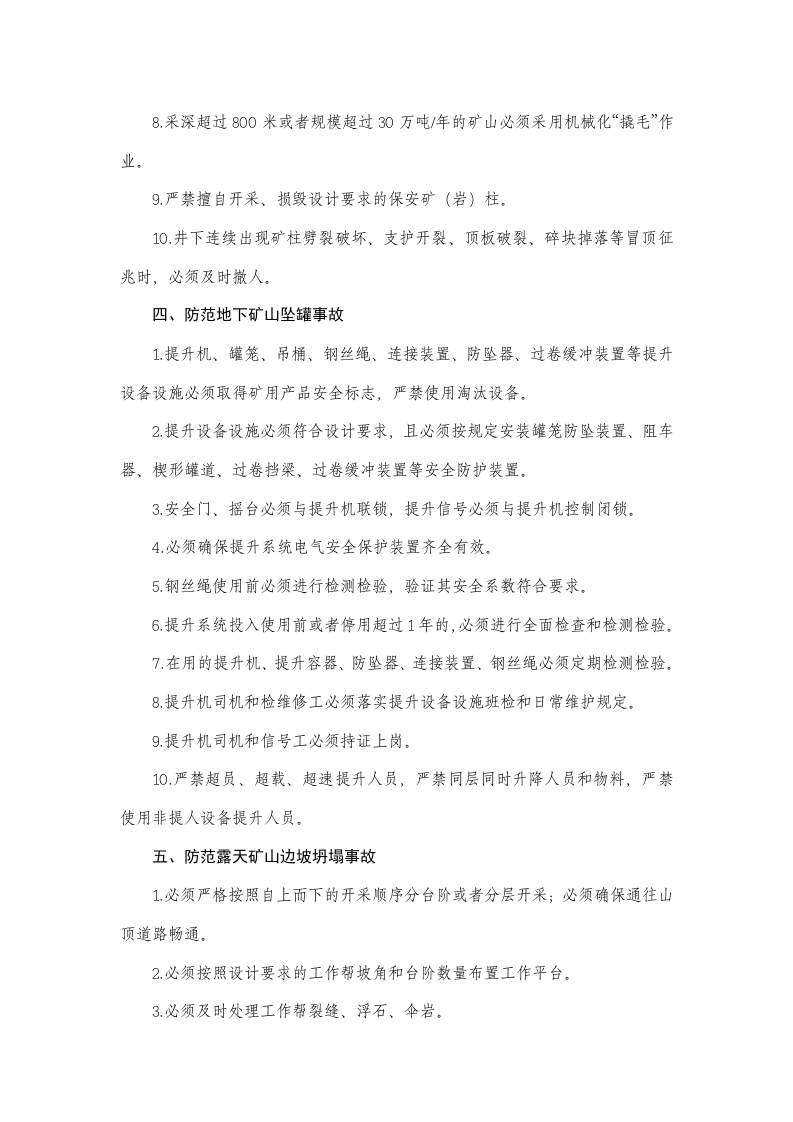 8.采深超过800米或者规模超过30万吨/年的矿山必须采用机械化“撬毛”作业。

9.严禁擅自开采、损毁设计要求的保安矿（岩）柱。

10.井下连续出现矿柱劈裂破坏、支护开裂、顶板破裂、碎块掉落等冒顶征兆时，必须及时撤人。

四、防范地下矿山坠罐事故

1.提升机、罐笼、吊桶、钢丝绳、连接装置、防坠器、过卷缓冲装置等提升设备设施必须取得矿用产品安全标志，严禁使用淘汰设备。

2.提升设备设施必须符合设计要求，且必须按规定安装罐笼防坠装置、阻车器、楔形罐道、过卷挡梁、过卷缓冲装置等安全防护装置。

3.安全门、摇台必须与提升机联锁，提升信号必须与提升机控制闭锁。

4.必须确保提升系统电气安全保护装置齐全有效。

5.钢丝绳使用前必须进行检测检验，验证其安全系数符合要求。

6.提升系统投入使用前或者停用超过1年的,必须进行全面检查和检测检验。

7.在用的提升机、提升容器、防坠器、连接装置、钢丝绳必须定期检测检验。

8.提升机司机和检维修工必须落实提升设备设施班检和日常维护规定。

9.提升机司机和信号工必须持证上岗。

10.严禁超员、超载、超速提升人员，严禁同层同时升降人员和物料，严禁使用非提人设备提升人员。

五、防范露天矿山边坡坍塌事故

1.必须严格按照自上而下的开采顺序分台阶或者分层开采；必须确保通往山顶道路畅通。

2.必须按照设计要求的工作帮坡角和台阶数量布置工作平台。

3.必须及时处理工作帮裂缝、浮石、伞岩。